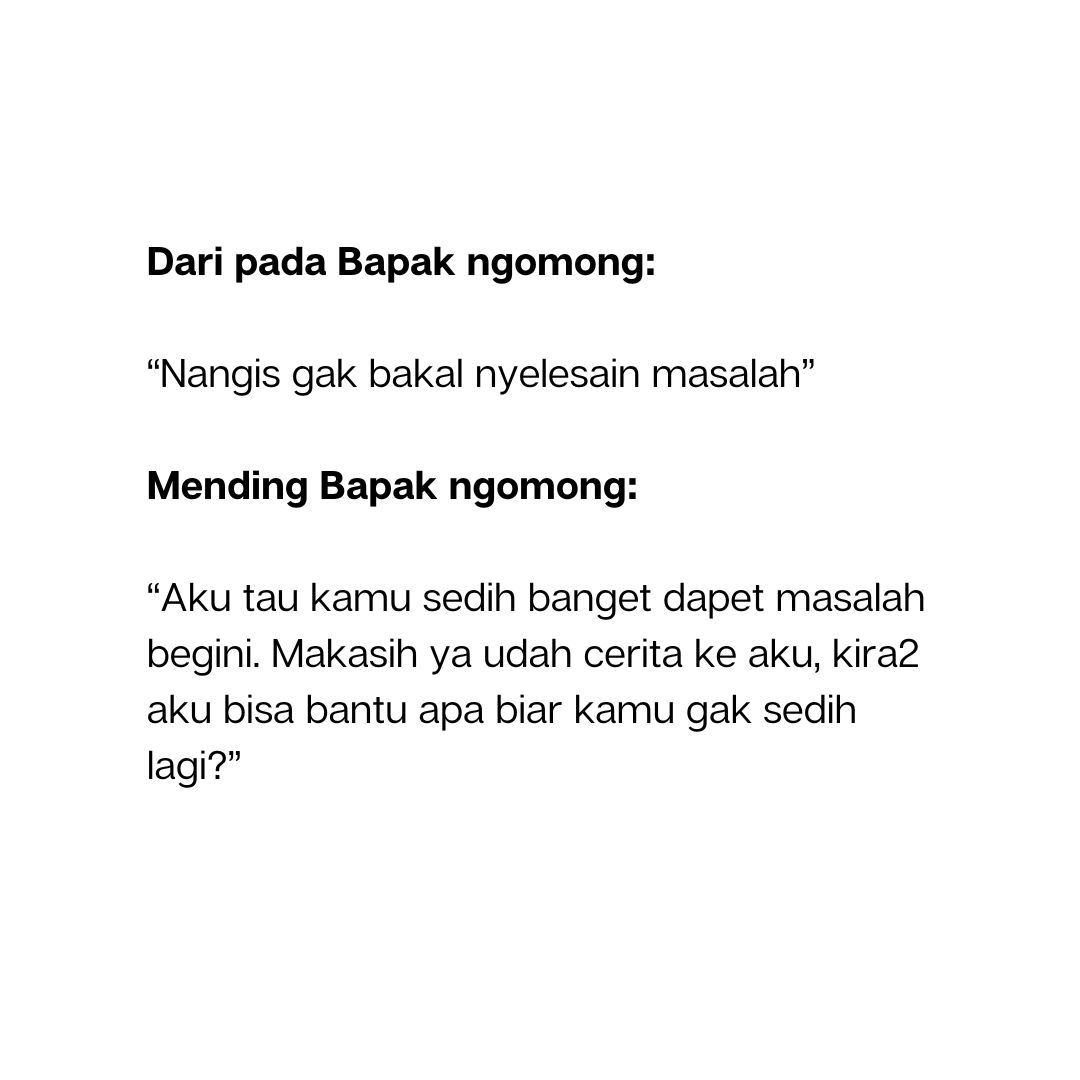 Dari pada Bapak ngomong:

“Nangis gak bakal nyelesain masalah”

Mending Bapak ngomong:

“Aku tau kamu sedih banget dapet masalah begini. Makasih ya udah cerita ke aku, kira2 aku bisa bantu apa biar kamu gak sedih lagi?”